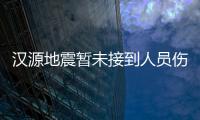 汉源地震暂未接到人员伤